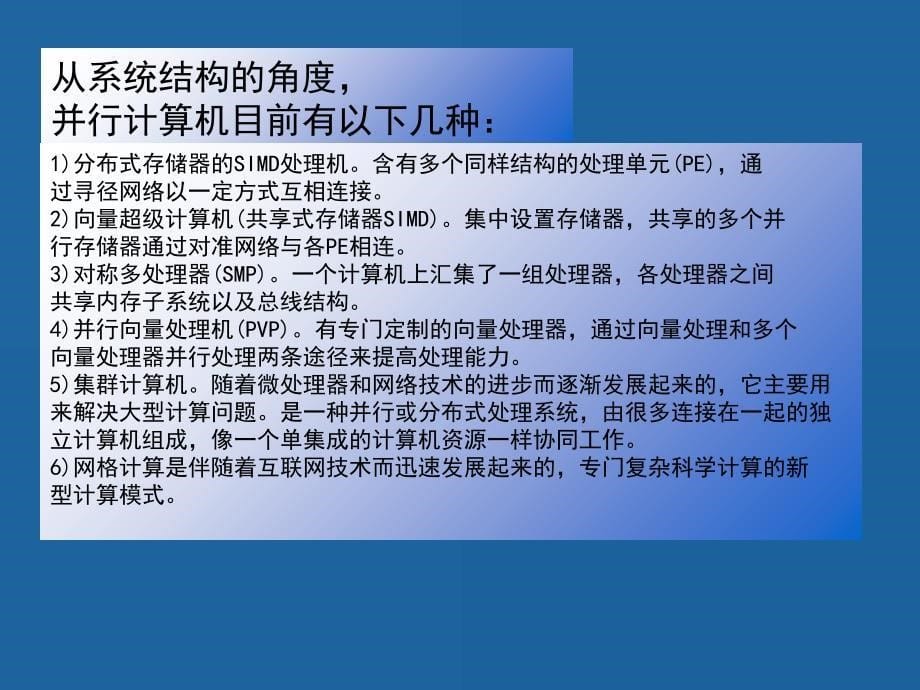 从系统结构的角度，
并行计算机目前有以下几种：

1)分布式存储器的SIMD处理机。含有多个同样结构的处理单元(PE)，通过寻径网络以一定方式互相连接。
2)向量超级计算机(共享式存储器SIMD)。集中设置存储器，共享的多个并行存储器通过对准网络与各PE相连。
3)对称多处理器(SMP)。一个计算机上汇集了一组处理器，各处理器之间共享内存子系统以及总线结构。
4)并行向量处理机(PVP)。有专门定制的向量处理器，通过向量处理和多个向量处理器并行处理两条途径来提高处理能力。
5)集群计算机。随着微处理器和网络技术的进步而逐渐发展起来的，它主要用来解决大型计算问题。是一种并行或分布式处理系统，由很多连接在一起的独立计算机组成，像一个单集成的计算机资源一样协同工作。
6)网格计算是伴随着互联网技术而迅速发展起来的，专门复杂科学计算的新型计算模式。